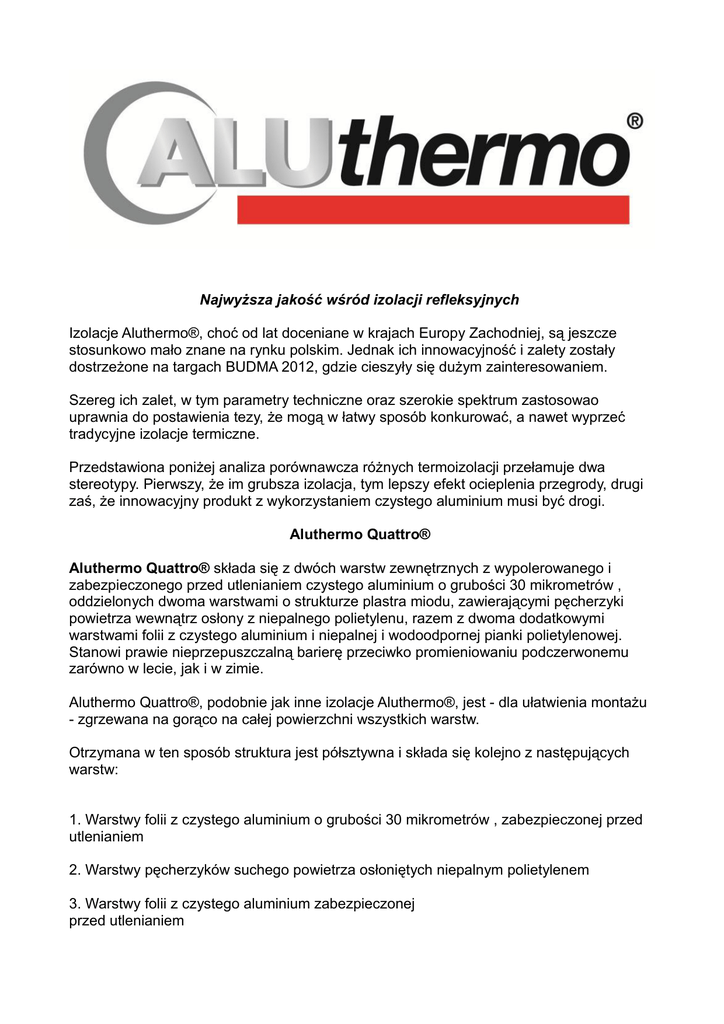 ALUthermo®

Najwyższa jakość wśród izolacji refleksyjnych

Izolacje Aluthermo®, choć od lat doceniane w krajach Europy Zachodniej, są jeszcze stosunkowo mało znane na rynku polskim. Jednak ich innowacyjność i zalety zostały dostrzeżone na targach BUDMA 2012, gdzie cieszyły się dużym zainteresowaniem.

Szereg ich zalet, w tym parametry techniczne oraz szerokie spektrum zastosowao uprawnia do postawienia tezy, że mogą w łatwy sposób konkurować, a nawet wyprzeć tradycyjne izolacje termiczne.

Przedstawiona poniżej analiza porównawcza różnych termoizolacji przełamuje dwa stereotypy. Pierwszy, że im grubsza izolacja, tym lepszy efekt ocieplenia przegrody, drugi zaś, że innowacyjny produkt z wykorzystaniem czystego aluminium musi być drogi.

Aluthermo Quattro®

Aluthermo Quattro® składa się z dwóch warstw zewnętrznych z wypolerowanego i zabezpieczonego przed utlenianiem czystego aluminium o grubości 30 mikrometrów , oddzielonych dwoma warstwami o strukturze plastra miodu, zawierającymi pęcherzyki powietrza wewnątrz osłony z niepalnego polietylenu, razem z dwoma dodatkowymi warstwami folii z czystego aluminium i niepalnej i wodoodpornej pianki polietylenowej. Stanowi prawie nieprzepuszczalną barierę przeciwko promieniowaniu podczerwonemu zarówno w lecie, jak i w zimie.

Aluthermo Quattro®, podobnie jak inne izolacje Aluthermo®, jest - dla ułatwienia montażu - zgrzewana na gorąco na całej powierzchni wszystkich warstw.

Otrzymana w ten sposób struktura jest półsztywna i składa się kolejno z następujących warstw:

1. Warstwy folii z czystego aluminium o grubości 30 mikrometrów , zabezpieczonej przed utlenianiem

2. Warstwy pęcherzyków suchego powietrza osłoniętych niepalnym polietylenem

3. Warstwy folii z czystego aluminium zabezpieczonej przed utlenianiem